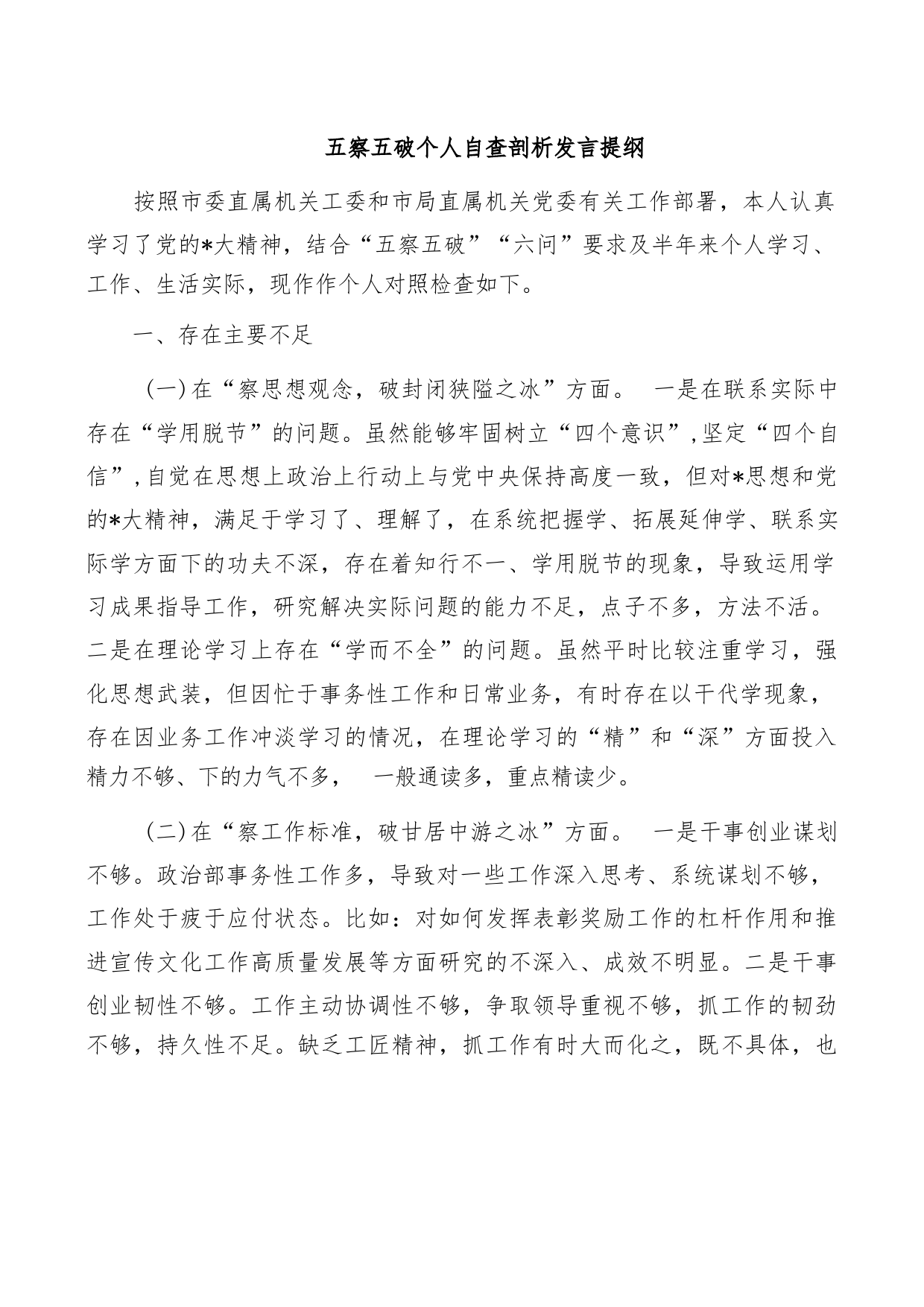 五察五破个人自查剖析发言提纲

按照市委直属机关工委和市局直属机关党委有关工作部署，本人认真学习了党的*大精神，结合“五察五破”“六问”要求及半年来个人学习、工作、生活实际，现作作个人对照检查如下。

一、存在主要不足

(一)在“察思想观念，破封闭狭隘之冰”方面。 一是在联系实际中存在“学用脱节”的问题。虽然能够牢固树立“四个意识”,坚定“四个自信”,自觉在思想上政治上行动上与党中央保持高度一致，但对*思想和党的*大精神，满足于学习了、理解了，在系统把握学、拓展延伸学、联系实际学方面下的功夫不深，存在着知行不一、学用脱节的现象，导致运用学习成果指导工作，研究解决实际问题的能力不足，点子不多，方法不活。二是在理论学习上存在“学而不全”的问题。虽然平时比较注重学习，强化思想武装，但因忙于事务性工作和日常业务，有时存在以干代学现象，存在因业务工作冲淡学习的情况，在理论学习的“精”和“深”方面投入精力不够、下的力气不多， 一般通读多，重点精读少。

(二)在“察工作标准，破甘居中游之冰”方面。 一是干事创业谋划不够。政治部事务性工作多，导致对一些工作深入思考、系统谋划不够，工作处于疲于应付状态。比如：对如何发挥表彰奖励工作的杠杆作用和推进宣传文化工作高质量发展等方面研究的不深入、成效不明显。二是干事创业韧性不够。工作主动协调性不够，争取领导重视不够，抓工作的韧劲不够，持久性不足。缺乏工匠精神，抓工作有时大而化之，既不具体，也